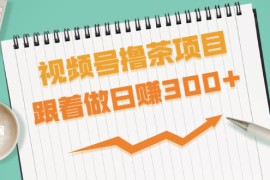 视频号撸茶项目
跟着做日赚300+